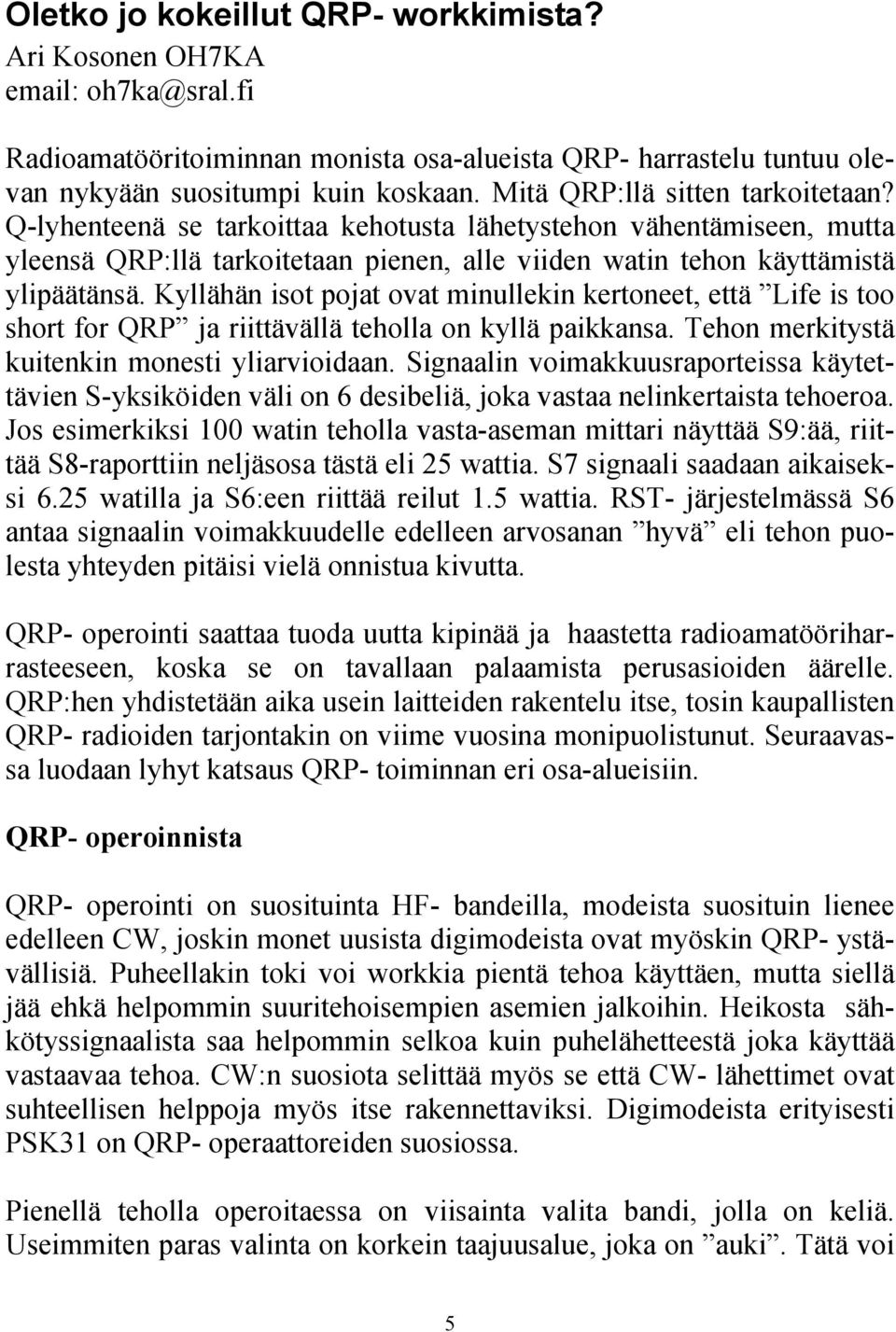 Oletko jo kokeillut QRP- workkimista?
Ari Kosonen OH7KA
email: oh7ka@sral.fi

Radioamatööritoiminnan monista osa-alueista QRP- harrastelu tuntuu olevan nykyään suositumpi kuin koskaan. Mitä QRP:llä sitten tarkoitetaan? Q-lyhenteenä se tarkoittaa kehotusta lähetystehon vähentämiseen, mutta yleensä QRP:llä tarkoitetaan pienen, alle viiden watin tehon käyttämistä ylipäätänsä. Kyllähän isot pojat ovat minullekin kertoneet, että ”Life is too short for QRP” ja riittävällä teholla on kyllä paikkansa. Tehon merkitystä kuitenkin monesti yliarvioidaan. Signaalin voimakkuusraporteissa käytettävien S-yksiköiden väli on 6 desibeliä, joka vastaa nelinkertaista tehoeroa. Jos esimerkiksi 100 watin teholla vasta-aseman mittari näyttää S9:ää, riittää S8-raporttiin neljäsosa tästä eli 25 wattia. S7 signaali saadaan aikaiseksi 6.25 watilla ja S6:een riittää reilut 1.5 wattia. RST- järjestelmässä S6 antaa signaalin voimakkuudelle edelleen arvosanan ”hyvä” eli tehon puolesta yhteyden pitäisi vielä onnistua kivutta.

QRP- operointi saattaa tuoda uutta kipinää ja haastetta radioamatööriharrasteeseen, koska se on tavallaan palaamista perusasioiden äärelle. QRP:hen yhdistetään aika usein laitteiden rakentelu itse, tosin kaupallisten QRP- radioiden tarjontakin on viime vuosina monipuolistunut. Seuraavassa luodaan lyhyt katsaus QRP- toiminnan eri osa-alueisiin.

QRP- operoinnista

QRP- operointi on suosituinta HF- bandeilla, modeista suosituin lienee edelleen CW, joskin monet uusista digimodeista ovat myöskin QRP- ystävällisiä. Puheellakin toki voi workkia pientä tehoa käyttäen, mutta siellä jää ehkä helpommin suuritehoisempien asemien jalkoihin. Heikosta sähkötyssignaalista saa helpommin selkoa kuin puhelähetteestä joka käyttää vastaavaa tehoa. CW:n suosiota selittää myös se että CW- lähettimet ovat suhteellisen helppoja myös itse rakennettaviksi. Digimodeista erityisesti PSK31 on QRP- operaattoreiden suosiossa.

Pienellä teholla operoitaessa on viisainta valita bandi, jolla on keliä. Useimmiten paras valinta on korkein taajuusalue, joka on ”auki”. Tätä voi

5